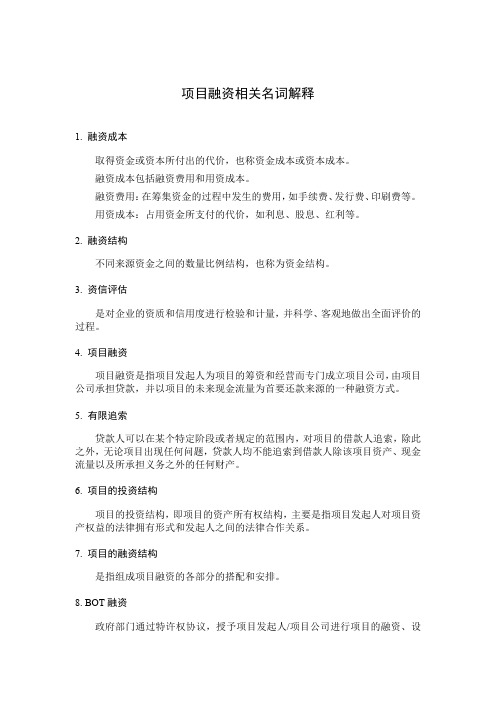 项目融资相关名词解释

1. 融资成本

取得资金或资本所付出的代价，也称资金成本或资本成本。

融资成本包括融资费用和用资成本。

融资费用：在筹集资金的过程中发生的费用，如手续费、发行费、印刷费等。

用资成本：占用资金所支付的代价，如利息、股息、红利等。

2. 融资结构

不同来源资金之间的数量比例结构，也称为资金结构。

3. 资信评估

是对企业的资质和信用度进行检验和计量，并科学、客观地做出全面评价的过程。

4. 项目融资

项目融资是指项目发起人为项目的筹资和经营而专门成立项目公司，由项目公司承担贷款，并以项目的未来现金流量为首要还款来源的一种融资方式。

5. 有限追索

贷款人可以在某个特定阶段或者规定的范围内，对项目的借款人追索，除此之外，无论项目出现任何问题，贷款人均不能追索到借款人除该项目资产、现金流量以及所承担义务之外的任何财产。

6. 项目的投资结构

项目的投资结构，即项目的资产所有权结构，主要是指项目发起人对项目资产权益的法律拥有形式和发起人之间的法律合作关系。

7. 项目的融资结构

是指组成项目融资的各部分的搭配和安排。

8. BOT 融资

政府部门通过特许权协议，授予项目发起人/项目公司进行项目的融资、设